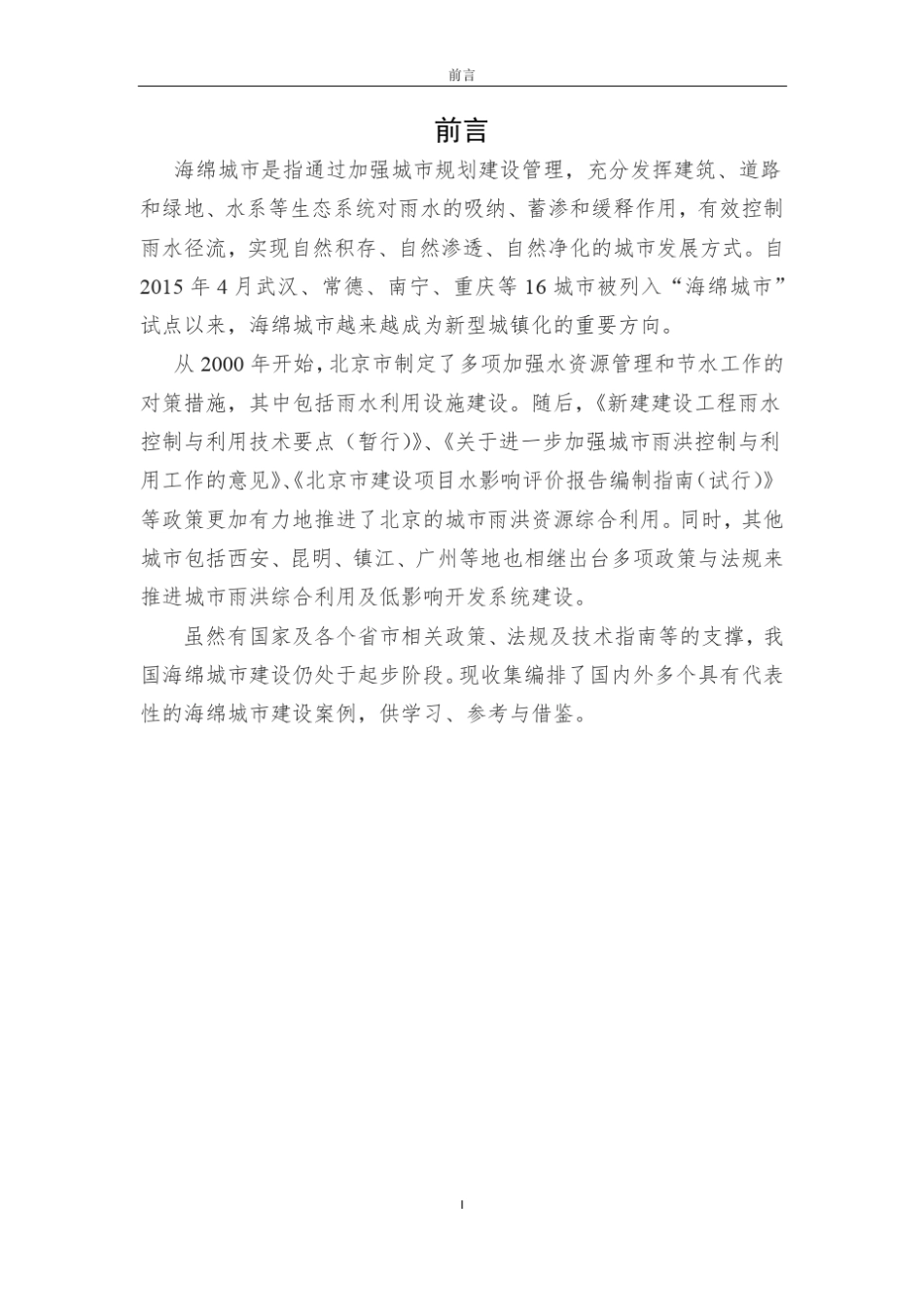 前言

前言

海绵城市是指通过加强城市规划建设管理，充分发挥建筑、道路和绿地、水系等生态系统对雨水的吸纳、蓄渗和缓释作用，有效控制雨水径流，实现自然积存、自然渗透、自然净化的城市发展方式。自2015年4月武汉、常德、南宁、重庆等16城市被列入“海绵城市”试点以来，海绵城市越来越成为新型城镇化的重要方向。

从2000年开始，北京市制定了多项加强水资源管理和节水工作的对策措施，其中包括雨水利用设施建设。随后，《新建建设工程雨水控制与利用技术要点（暂行）》、《关于进一步加强城市雨洪控制与利用工作的意见》、《北京市建设项目水影响评价报告编制指南（试行）》等政策更加有力地推进了北京的城市雨洪资源综合利用。同时，其他城市包括西安、昆明、镇江、广州等地也相继出台多项政策与法规来推进城市雨洪综合利用及低影响开发系统建设。

虽然有国家及各个省市相关政策、法规及技术指南等的支撑，我国海绵城市建设仍处于起步阶段。现收集编排了国内外多个具有代表性的海绵城市建设案例，供学习、参考与借鉴。

I